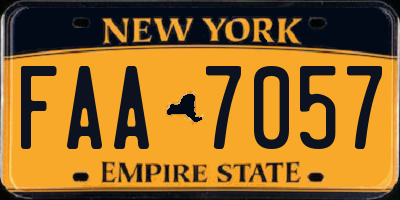 NEW YORK

FAA 7057

EMPIRE STATE